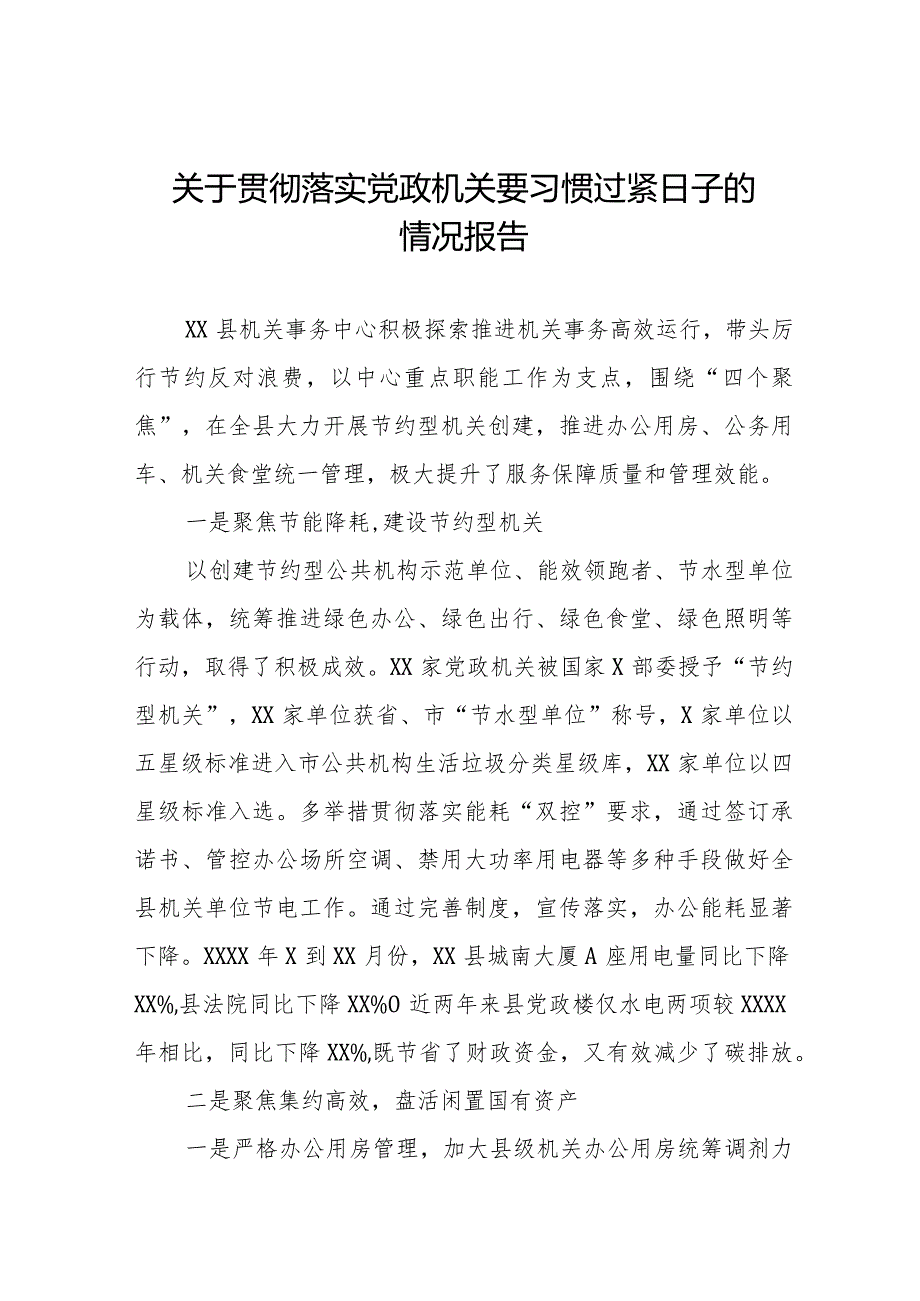 关于贯彻落实党政机关要习惯过紧日子的情况报告

XX县机关事务中心积极探索推进机关事务高效运行，带头厉行节约反对浪费，以中心重点职能工作为支点，围绕“四个聚焦”，在全县大力开展节约型机关创建，推进办公用房、公务用车、机关食堂统一管理，极大提升了服务保障质量和管理效能。

一是聚焦节能降耗,建设节约型机关

以创建节约型公共机构示范单位、能效领跑者、节水型单位为载体，统筹推进绿色办公、绿色出行、绿色食堂、绿色照明等行动，取得了积极成效。XX家党政机关被国家X部委授予“节约型机关”，XX家单位获省、市“节水型单位”称号，X家单位以五星级标准进入市公共机构生活垃圾分类星级库，XX家单位以四星级标准入选。多举措贯彻落实能耗“双控”要求，通过签订承诺书、管控办公场所空调、禁用大功率用电器等多种手段做好全县机关单位节电工作。通过完善制度，宣传落实，办公能耗显著下降。XXXX年X到XX月份，XX县城南大厦A座用电量同比下降XX%,县法院同比下降XX%O近两年来县党政楼仅水电两项较XXXX年相比，同比下降XX%,既节省了财政资金，又有效减少了碳排放。

二是聚焦集约高效，盘活闲置国有资产

一是严格办公用房管理，加大县级机关办公用房统筹调剂力